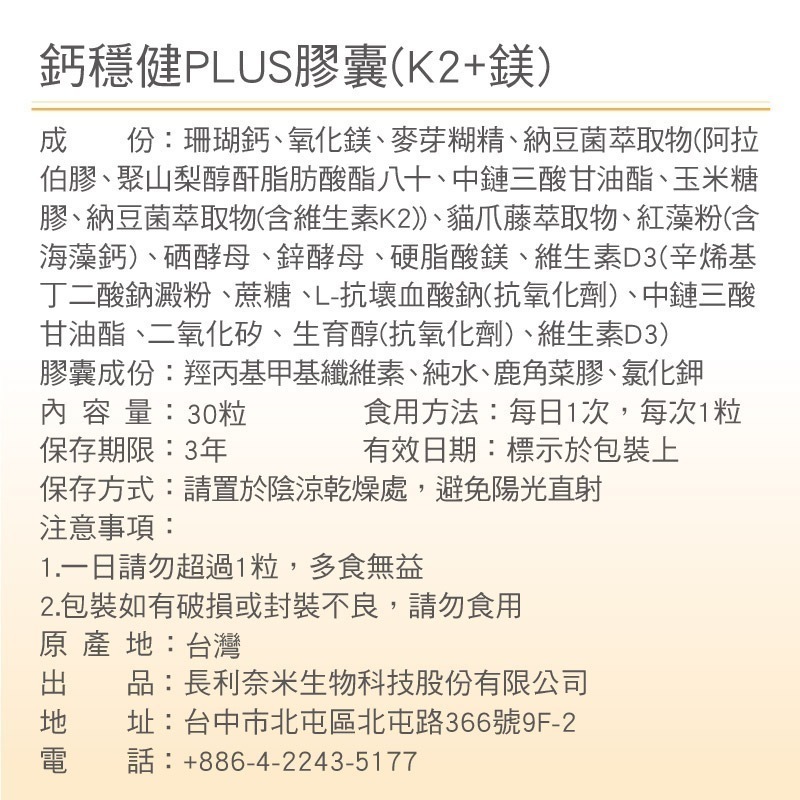 鈣穩健PLUS膠囊(K2+鎂)

成　　份：珊瑚鈣、氧化鎂、麥芽糊精、納豆菌萃取物(阿拉伯膠、聚山梨醇酐脂肪酸酯八十、中鏈三酸甘油酯、玉米糖膠、納豆菌萃取物(含維生素K2))、貓爪藤萃取物、紅藻粉(含海藻鈣)、硒酵母、鋅酵母、硬脂酸鎂、維生素D3(辛烯基丁二酸鈉澱粉、蔗糖、L-抗壞血酸鈉(抗氧化劑)、中鏈三酸甘油酯、二氧化矽、生育醇(抗氧化劑)、維生素D3)
膠囊成份：羥丙基甲基纖維素、純水、鹿角菜膠、氯化鉀
內 容 量：30粒　　食用方法：每日1次，每次1粒
保存期限：3年　　有效日期：標示於包裝上
保存方式：請置於陰涼乾燥處，避免陽光直射
注意事項：
1.一日請勿超過1粒，多食無益
2.包裝如有破損或封裝不良，請勿食用
原 產 地：台灣
出　　品：長利奈米生物科技股份有限公司
地　　址：台中市北屯區北屯路366號9F-2
電　　話：+886-4-2243-5177